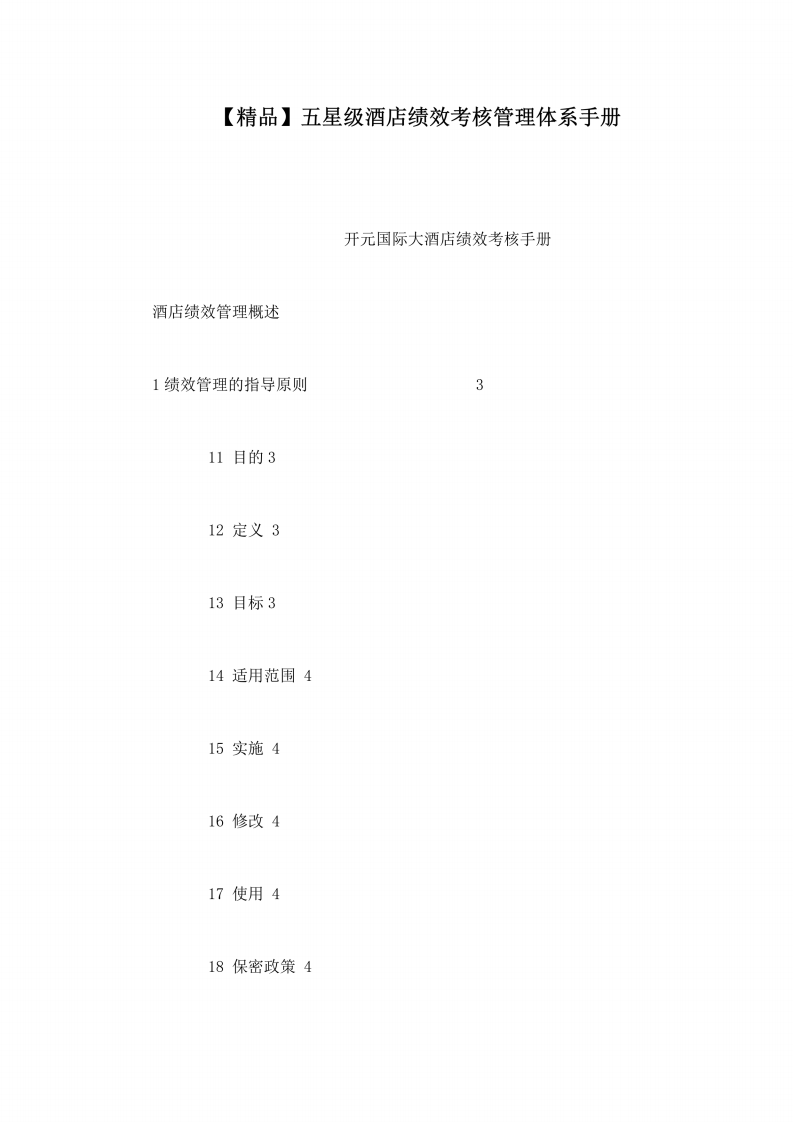 【精品】五星级酒店绩效考核管理体系手册

开元国际大酒店绩效考核手册

酒店绩效管理概述

1 绩效管理的指导原则 3

11 目的 3

12 定义 3

13 目标 3

14 适用范围 4

15 实施 4

16 修改 4

17 使用 4

18 保密政策 4